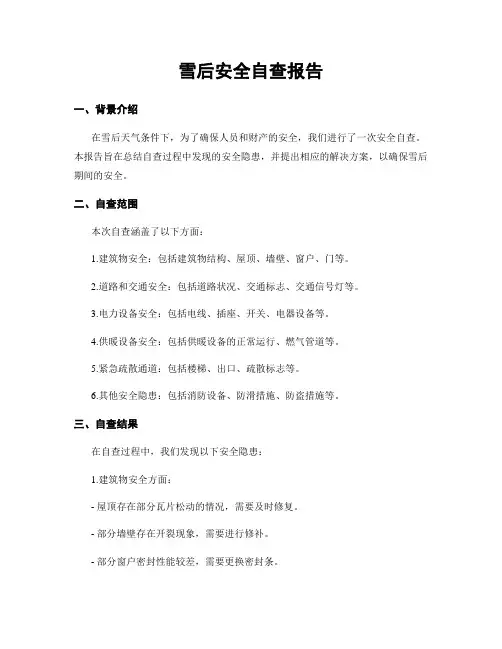 雪后安全自查报告

一、背景介绍

在雪后天气条件下，为了确保人员和财产的安全，我们进行了一次安全自查。本报告旨在总结自查过程中发现的安全隐患，并提出相应的解决方案，以确保雪后期间的安全。

二、自查范围

本次自查涵盖了以下方面：

1.建筑物安全：包括建筑物结构、屋顶、墙壁、窗户、门等。

2.道路和交通安全：包括道路状况、交通标志、交通信号灯等。

3.电力设备安全：包括电线、插座、开关、电器设备等。

4.供暖设备安全：包括供暖设备的正常运行、燃气管道等。

5.紧急疏散通道：包括楼梯、出口、疏散标志等。

6.其他安全隐患：包括消防设备、防滑措施、防盗措施等。

三、自查结果

在自查过程中，我们发现以下安全隐患：

1.建筑物安全方面：

- 屋顶存在部分瓦片松动的情况，需要及时修复。

- 部分墙壁存在开裂现象，需要进行修补。

- 部分窗户密封性能较差，需要更换密封条。